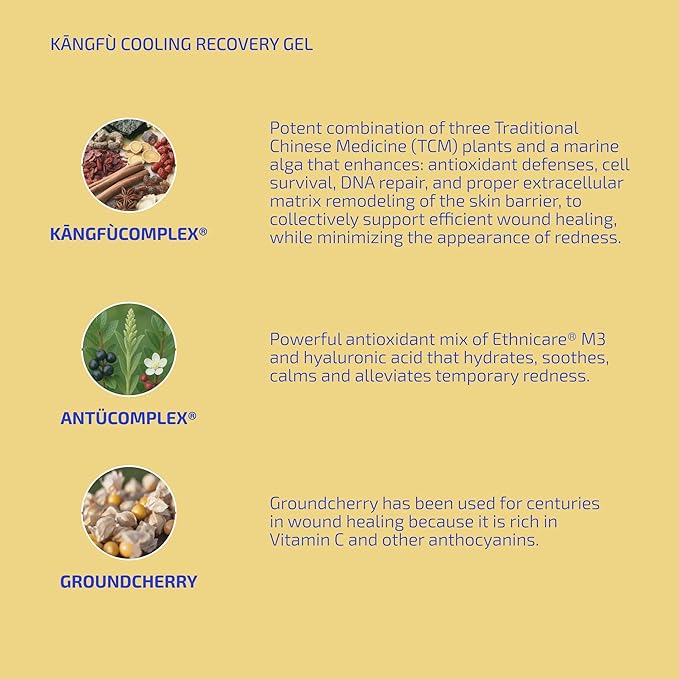 KĀNGFÙ COOLING RECOVERY GEL

KĀNGFÙCOMPLEX®

Potent combination of three Traditional Chinese Medicine (TCM) plants and a marine alga that enhances: antioxidant defenses, cell survival, DNA repair, and proper extracellular matrix remodeling of the skin barrier, to collectively support efficient wound healing, while minimizing the appearance of redness.

ANTÜCOMPLEX®

Powerful antioxidant mix of Ethnicare® M3 and hyaluronic acid that hydrates, soothes, calms and alleviates temporary redness.

GROUNDCHERRY

Groundcherry has been used for centuries in wound healing because it is rich in Vitamin C and other anthocyanins.